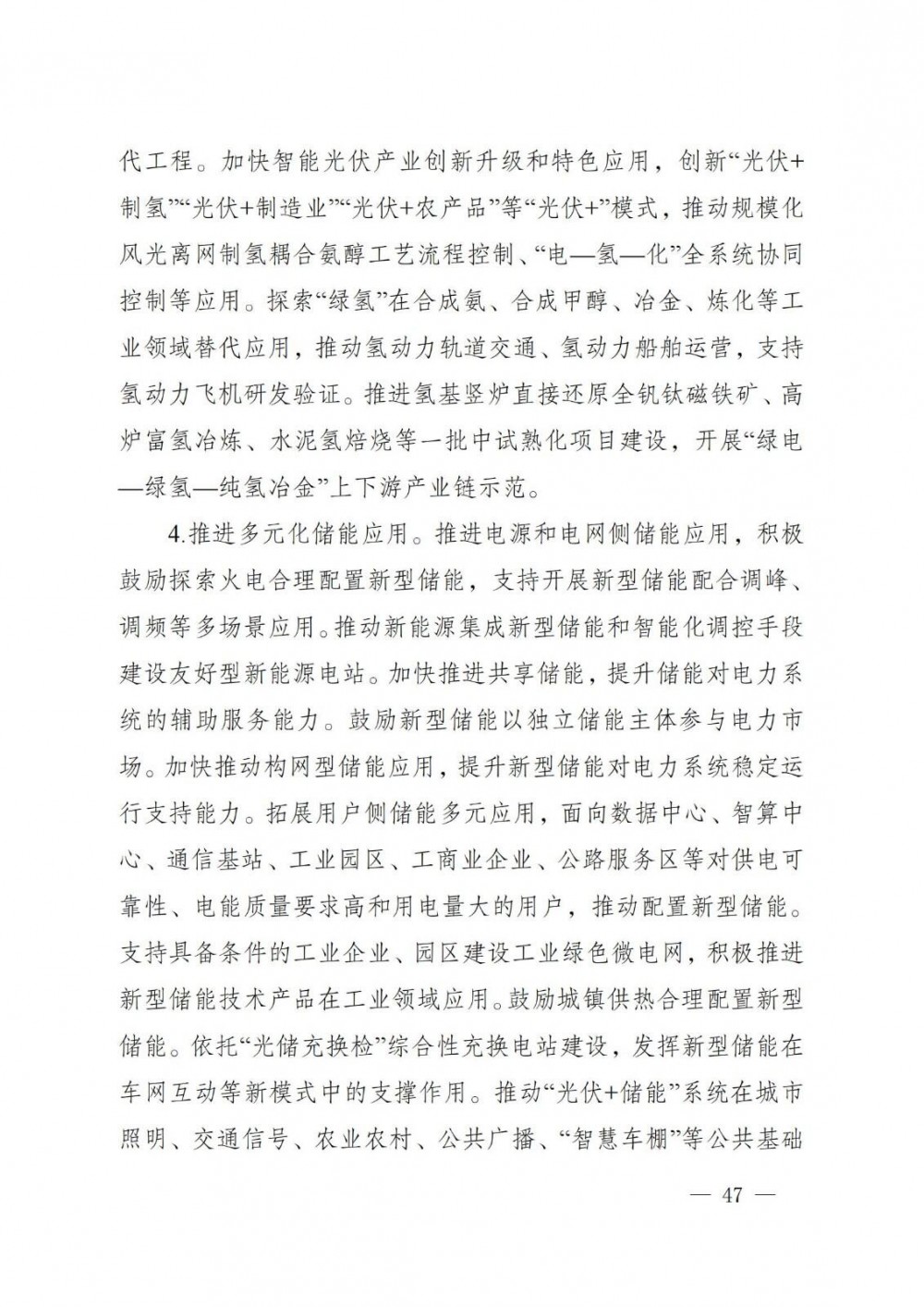 代工程。加快智能光伏产业创新升级和特色应用，创新“光伏+制氢”“光伏+制造业”“光伏+农产品”等“光伏+”模式，推动规模化风光离网制氢耦合氨醇工艺流程控制、“电—氢—化”全系统协同控制等应用。探索“绿氢”在合成氨、合成甲醇、冶金、炼化等工业领域替代应用，推动氢动力轨道交通、氢动力船舶运营，支持氢动力飞机研发验证。推进氢基竖炉直接还原全钒钛磁铁矿、高炉富氢冶炼、水泥氢焙烧等一批中试熟化项目建设，开展“绿电—绿氢—纯氢冶金”上下游产业链示范。

4.推进多元化储能应用。推进电源和电网侧储能应用，积极鼓励探索火电合理配置新型储能，支持开展新型储能配合调峰、调频等多场景应用。推动新能源集成新型储能和智能化调控手段建设友好型新能源电站。加快推进共享储能，提升储能对电力系统的辅助服务能力。鼓励新型储能以独立储能主体参与电力市场。加快推动构网型储能应用，提升新型储能对电力系统稳定运行支持能力。拓展用户侧储能多元应用，面向数据中心、智算中心、通信基站、工业园区、工商业企业、公路服务区等对供电可靠性、电能质量要求高和用电量大的用户，推动配置新型储能。支持具备条件的工业企业、园区建设工业绿色微电网，积极推进新型储能技术产品在工业领域应用。鼓励城镇供热合理配置新型储能。依托“光储充换检”综合性充换电站建设，发挥新型储能在车网互动等新模式中的支撑作用。推动“光伏+储能”系统在城市照明、交通信号、农业农村、公共广播、“智慧车棚”等公共基础

— 47 —